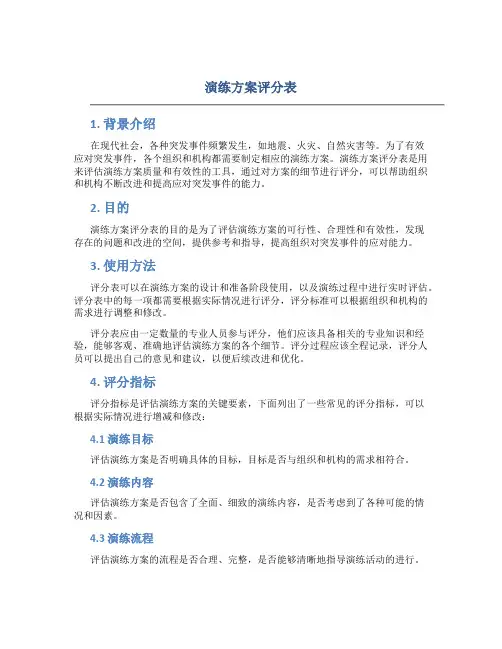 演练方案评分表

1. 背景介绍

在现代社会，各种突发事件频繁发生，如地震、火灾、自然灾害等。为了有效应对突发事件，各个组织和机构都需要制定相应的演练方案。演练方案评分表是用来评估演练方案质量和有效性的工具，通过对方案的细节进行评分，可以帮助组织和机构不断改进和提高应对突发事件的能力。

2. 目的

演练方案评分表的目的是为了评估演练方案的可行性、合理性和有效性，发现存在的问题和改进的空间，提供参考和指导，提高组织对突发事件的应对能力。

3. 使用方法

评分表可以在演练方案的设计和准备阶段使用，以及演练过程中进行实时评估。评分表中的每一项都需要根据实际情况进行评分，评分标准可以根据组织和机构的需求进行调整和修改。

评分表应由一定数量的专业人员参与评分，他们应该具备相关的专业知识和经验，能够客观、准确地评估演练方案的各个细节。评分过程应该全程记录，评分人员可以提出自己的意见和建议，以便后续改进和优化。

4. 评分指标

评分指标是评估演练方案的关键要素，下面列出了一些常见的评分指标，可以根据实际情况进行增减和修改：

4.1 演练目标

评估演练方案是否明确具体的目标，目标是否与组织和机构的需求相符合。

4.2 演练内容

评估演练方案是否包含了全面、细致的演练内容，是否考虑到了各种可能的情况和因素。

4.3 演练流程

评估演练方案的流程是否合理、完整，是否能够清晰地指导演练活动的进行。